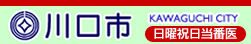 川口市 KAWAGUCHI CITY 日曜祝日当番医